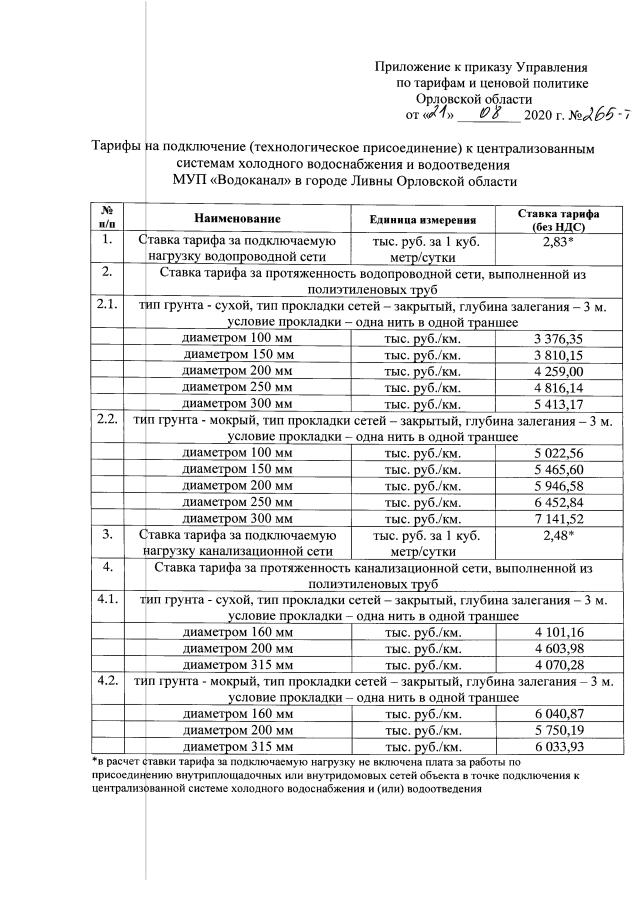 Приложение к приказу Управления по тарифам и ценовой политике Орловской области
от «21» 08 2020 г. №265-т

Тарифы на подключение (технологическое присоединение) к централизованным системам холодного водоснабжения и водоотведения МУП «Водоканал» в городе Ливны Орловской области

| № п/п | Наименование | Единица измерения | Ставка тарифа (без НДС) |
|---|---|---|---|
| 1. | Ставка тарифа за подключаемую нагрузку водопроводной сети | тыс. руб. за 1 куб. метр/сутки | 2,83* |
| 2. | Ставка тарифа за протяженность водопроводной сети, выполненной из полиэтиленовых труб | | |
| 2.1. | тип грунта - сухой, тип прокладки сетей – закрытый, глубина залегания – 3 м. условие прокладки – одна нить в одной траншее | | |
| | диаметром 100 мм | тыс. руб./км. | 3 376,35 |
| | диаметром 150 мм | тыс. руб./км. | 3 810,15 |
| | диаметром 200 мм | тыс. руб./км. | 4 259,00 |
| | диаметром 250 мм | тыс. руб./км. | 4 816,14 |
| | диаметром 300 мм | тыс. руб./км. | 5 413,17 |
| 2.2. | тип грунта - мокрый, тип прокладки сетей – закрытый, глубина залегания – 3 м. условие прокладки – одна нить в одной траншее | | |
| | диаметром 100 мм | тыс. руб./км. | 5 022,56 |
| | диаметром 150 мм | тыс. руб./км. | 5 465,60 |
| | диаметром 200 мм | тыс. руб./км. | 5 946,58 |
| | диаметром 250 мм | тыс. руб./км. | 6 452,84 |
| | диаметром 300 мм | тыс. руб./км. | 7 141,52 |
| 3. | Ставка тарифа за подключаемую нагрузку канализационной сети | тыс. руб. за 1 куб. метр/сутки | 2,48* |
| 4. | Ставка тарифа за протяженность канализационной сети, выполненной из полиэтиленовых труб | | |
| 4.1. | тип грунта - сухой, тип прокладки сетей – закрытый, глубина залегания – 3 м. условие прокладки – одна нить в одной траншее | | |
| | диаметром 160 мм | тыс. руб./км. | 4 101,16 |
| | диаметром 200 мм | тыс. руб./км. | 4 603,98 |
| | диаметром 315 мм | тыс. руб./км. | 4 070,28 |
| 4.2. | тип грунта - мокрый, тип прокладки сетей – закрытый, глубина залегания – 3 м. условие прокладки – одна нить в одной траншее | | |
| | диаметром 160 мм | тыс. руб./км. | 6 040,87 |
| | диаметром 200 мм | тыс. руб./км. | 5 750,19 |
| | диаметром 315 мм | тыс. руб./км. | 6 033,93 |

*в расчет ставки тарифа за подключаемую нагрузку не включена плата за работы по присоединению внутриплощадочных или внутридомовых сетей объекта в точке подключения к централизованной системе холодного водоснабжения и (или) водоотведения